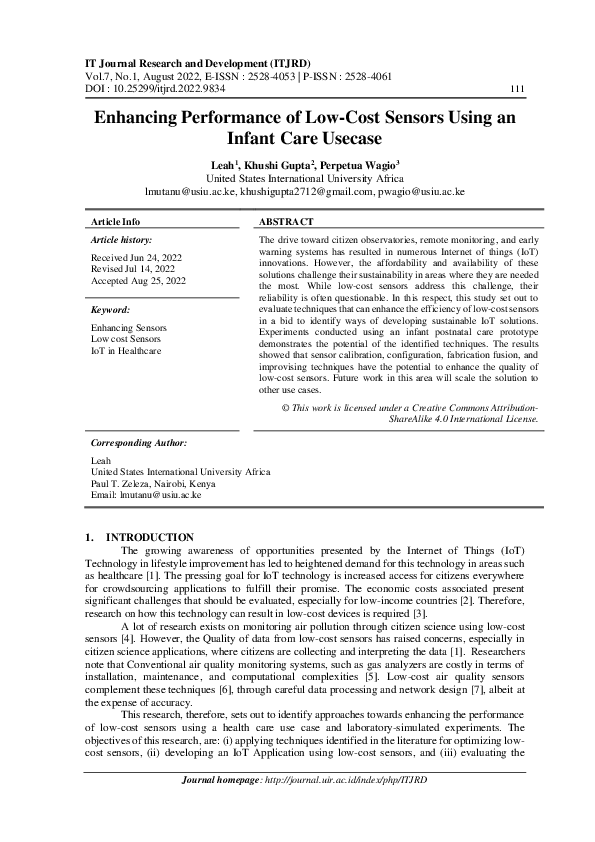 IT Journal Research and Development (ITJRD)
Vol.7, No.1, August 2022, E-ISSN : 2528-4053 | P-ISSN : 2528-4061
DOI : 10.25299/itjrd.2022.9834 111

Enhancing Performance of Low-Cost Sensors Using an Infant Care Usecase

Leah$^1$, Khushi Gupta$^2$, Perpetua Wagio$^3$
United States International University Africa
lmutanu@usiu.ac.ke, khushigupta2712@gmail.com, pwagio@usiu.ac.ke

Article Info

Article history:

Received Jun 24, 2022
Revised Jul 14, 2022
Accepted Aug 25, 2022

Keyword:

Enhancing Sensors
Low cost Sensors
IoT in Healthcare

ABSTRACT

The drive toward citizen observatories, remote monitoring, and early warning systems has resulted in numerous Internet of things (IoT) innovations. However, the affordability and availability of these solutions challenge their sustainability in areas where they are needed the most. While low-cost sensors address this challenge, their reliability is often questionable. In this respect, this study set out to evaluate techniques that can enhance the efficiency of low-cost sensors in a bid to identify ways of developing sustainable IoT solutions. Experiments conducted using an infant postnatal care prototype demonstrates the potential of the identified techniques. The results showed that sensor calibration, configuration, fabrication fusion, and improvising techniques have the potential to enhance the quality of low-cost sensors. Future work in this area will scale the solution to other use cases.

© This work is licensed under a Creative Commons Attribution-ShareAlike 4.0 International License.

Corresponding Author:

Leah
United States International University Africa
Paul T. Zeleza, Nairobi, Kenya
Email: lmutanu@usiu.ac.ke

1. INTRODUCTION

The growing awareness of opportunities presented by the Internet of Things (IoT) Technology in lifestyle improvement has led to heightened demand for this technology in areas such as healthcare [1]. The pressing goal for IoT technology is increased access for citizens everywhere for crowdsourcing applications to fulfill their promise. The economic costs associated present significant challenges that should be evaluated, especially for low-income countries [2]. Therefore, research on how this technology can result in low-cost devices is required [3].

A lot of research exists on monitoring air pollution through citizen science using low-cost sensors [4]. However, the Quality of data from low-cost sensors has raised concerns, especially in citizen science applications, where citizens are collecting and interpreting the data [1]. Researchers note that Conventional air quality monitoring systems, such as gas analyzers are costly in terms of installation, maintenance, and computational complexities [5]. Low-cost air quality sensors complement these techniques [6], through careful data processing and network design [7], albeit at the expense of accuracy.

This research, therefore, sets out to identify approaches towards enhancing the performance of low-cost sensors using a health care use case and laboratory-simulated experiments. The objectives of this research, are: (i) applying techniques identified in the literature for optimizing low-cost sensors, (ii) developing an IoT Application using low-cost sensors, and (iii) evaluating the

Journal homepage: http://journal.uir.ac.id/index/php/ITJRD